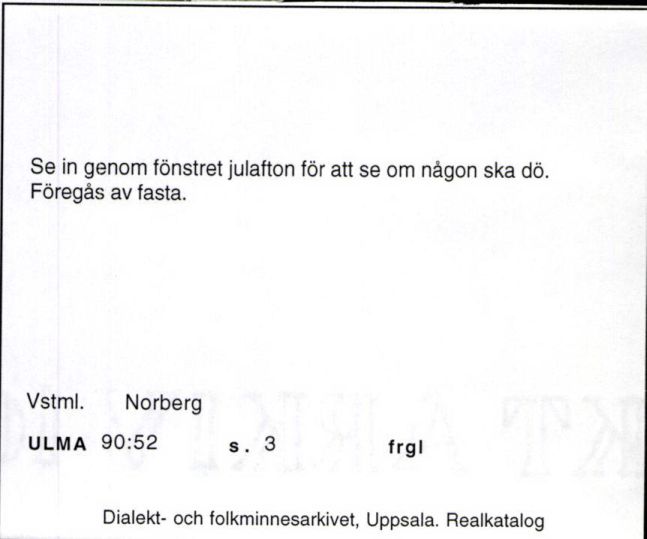 Se in genom fönstret julafton för att se om någon ska dö. Föregås av fasta.

Vstml. Norberg

ULMA 90:52 s. 3 frgl

Dialekt- och folkminnesarkivet, Uppsala. Realkatalog